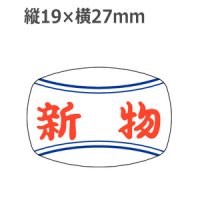 縦19×横27mm

新　物